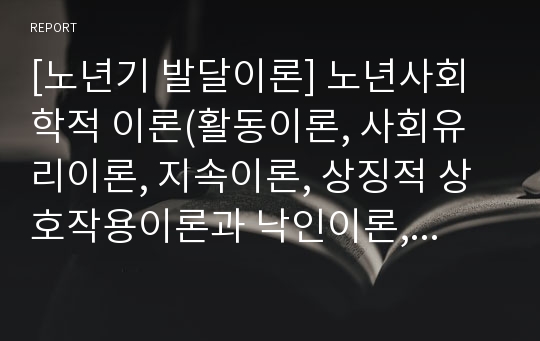 REPORT

[노년기 발달이론] 노년사회학적 이론(활동이론, 사회유리이론, 지속이론, 상징적 상호작용이론과 낙인이론,...